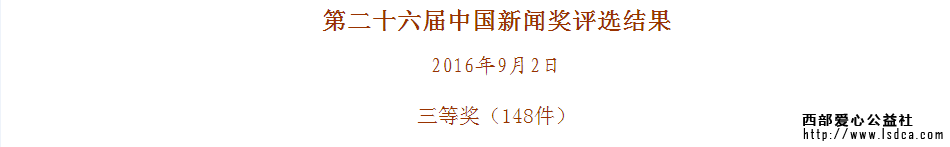 第二十六届中国新闻奖评选结果

2016年9月2日

三等奖（148件）

西部爱心公益社
http://www.lsdca.com